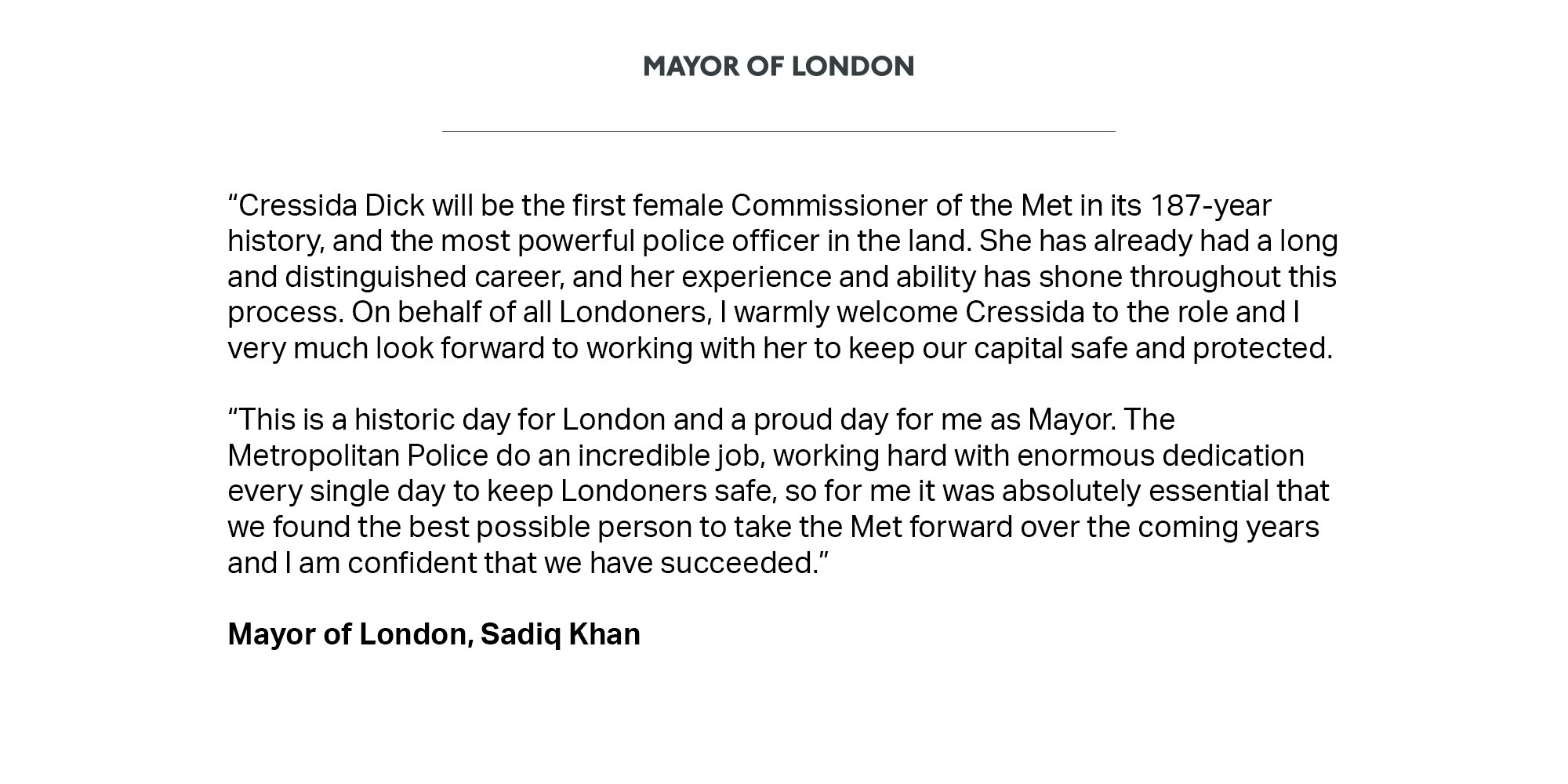 MAYOR OF LONDON

“Cressida Dick will be the first female Commissioner of the Met in its 187-year history, and the most powerful police officer in the land. She has already had a long and distinguished career, and her experience and ability has shone throughout this process. On behalf of all Londoners, I warmly welcome Cressida to the role and I very much look forward to working with her to keep our capital safe and protected.

“This is a historic day for London and a proud day for me as Mayor. The Metropolitan Police do an incredible job, working hard with enormous dedication every single day to keep Londoners safe, so for me it was absolutely essential that we found the best possible person to take the Met forward over the coming years and I am confident that we have succeeded.”

Mayor of London, Sadiq Khan